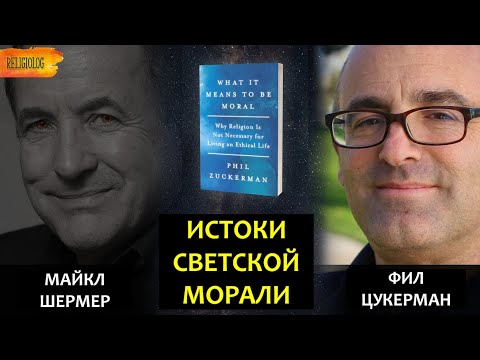 RELIGIOLOG

WHAT IT MEANS TO BE MORAL

Why Religion Is Not Necessary for Living an Ethical Life

PHIL ZUCKERMAN

МАЙКЛ ШЕРМЕР

ИСТОКИ СВЕТСКОЙ МОРАЛИ

ФИЛ ЦУКЕРМАН